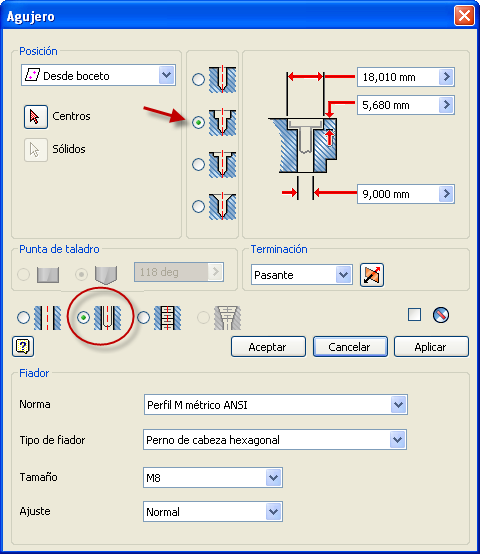 Agujero

Posición

Desde boceto

Centros

Sólidos

18,010 mm

5,680 mm

9,000 mm

Punta de taladro

118 deg

Terminación

Pasante

Aceptar

Cancelar

Aplicar

Fiador

Norma

Perfil M métrico ANSI

Tipo de fiador

Perno de cabeza hexagonal

Tamaño

M8

Ajuste

Normal